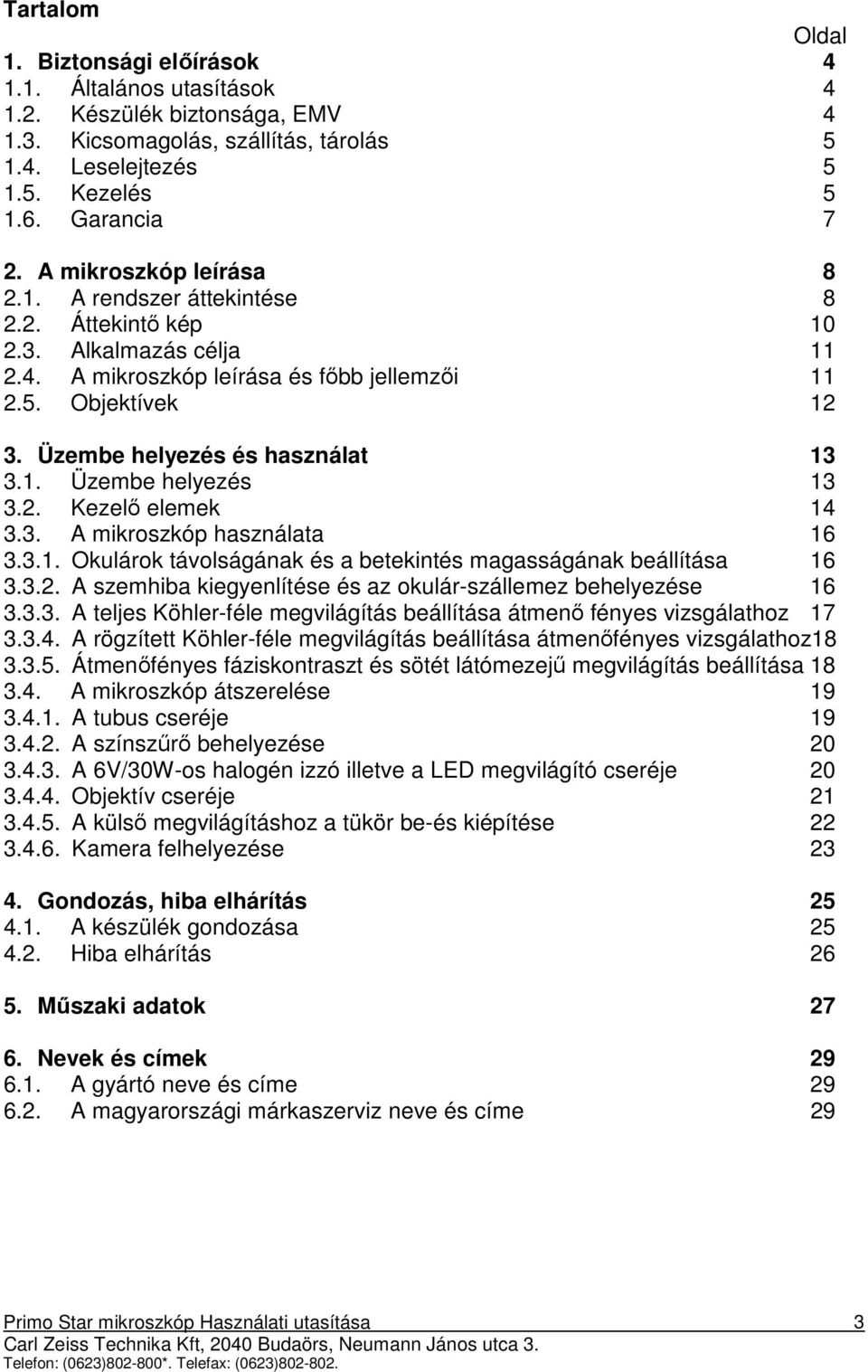 Tartalom

Oldal

1. Biztonsági előírások 4
1.1. Általános utasítások 4
1.2. Készülék biztonsága, EMV 4
1.3. Kicsomagolás, szállítás, tárolás 5
1.4. Leselejtezés 5
1.5. Kezelés 5
1.6. Garancia 7

2. A mikroszkóp leírása 8
2.1. A rendszer áttekintése 8
2.2. Áttekintő kép 10
2.3. Alkalmazás célja 11
2.4. A mikroszkóp leírása és főbb jellemzői 11
2.5. Objektívek 12

3. Üzembe helyezés és használat 13
3.1. Üzembe helyezés 13
3.2. Kezelő elemek 14
3.3. A mikroszkóp használata 16
3.3.1. Okulárok távolságának és a betekintés magasságának beállítása 16
3.3.2. A szemhiba kiegyenlítése és az okulár-szállemez behelyezése 16
3.3.3. A teljes Köhler-féle megvilágítás beállítása átmenő fényes vizsgálathoz 17
3.3.4. A rögzített Köhler-féle megvilágítás beállítása átmenőfényes vizsgálathoz18
3.3.5. Átmenőfényes fáziskontraszt és sötét látómezejű megvilágítás beállítása 18
3.4. A mikroszkóp átszerelése 19
3.4.1. A tubus cseréje 19
3.4.2. A színszűrő behelyezése 20
3.4.3. A 6V/30W-os halogén izzó illetve a LED megvilágító cseréje 20
3.4.4. Objektív cseréje 21
3.4.5. A külső megvilágításhoz a tükör be-és kiépítése 22
3.4.6. Kamera felhelyezése 23

4. Gondozás, hiba elhárítás 25
4.1. A készülék gondozása 25
4.2. Hiba elhárítás 26

5. Műszaki adatok 27

6. Nevek és címek 29
6.1. A gyártó neve és címe 29
6.2. A magyarországi márkaszerviz neve és címe 29

Primo Star mikroszkóp Használati utasítása 3
Carl Zeiss Technika Kft, 2040 Budaörs, Neumann János utca 3.
Telefon: (0623)802-800*. Telefax: (0623)802-802.